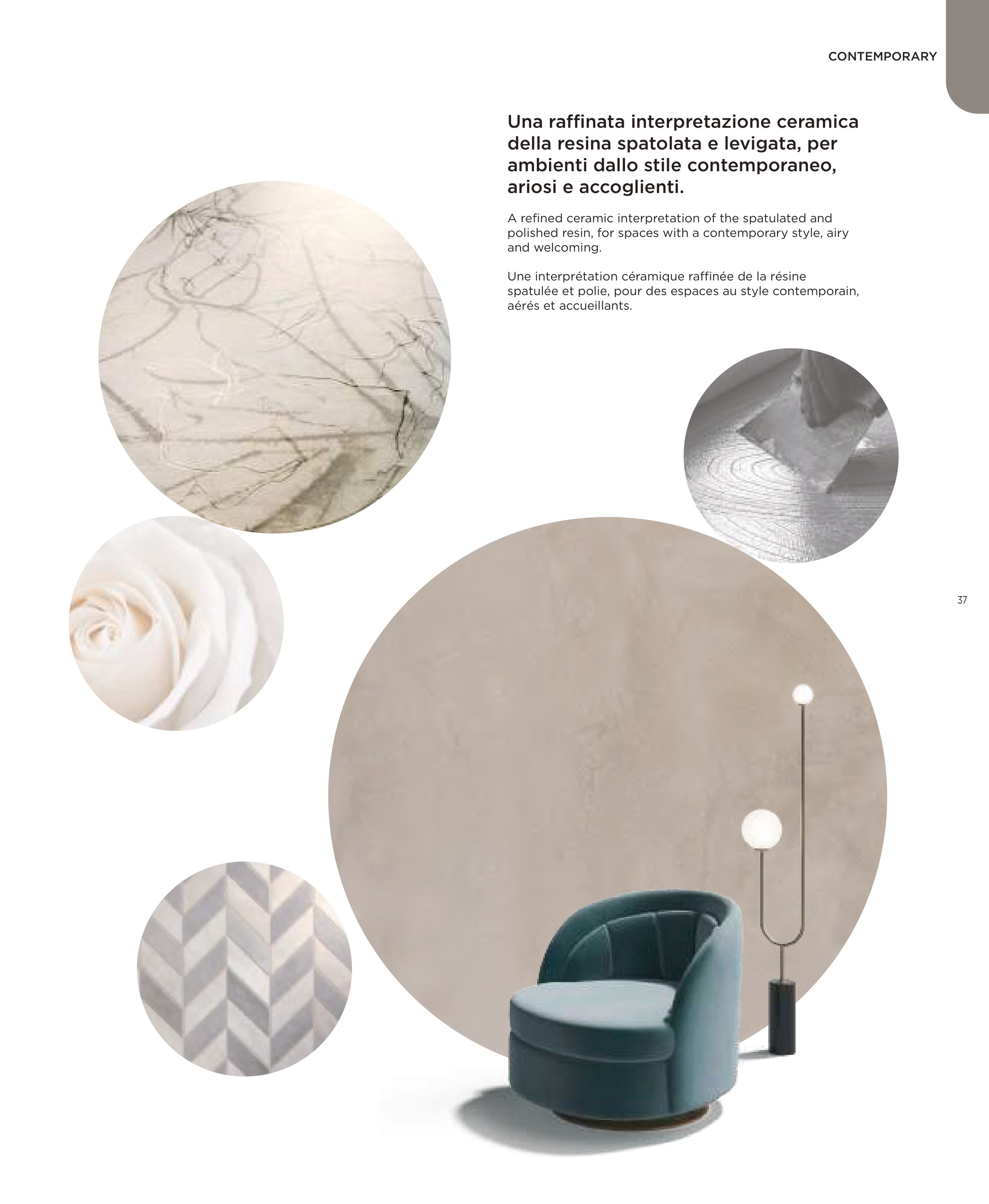 CONTEMPORARY

Una raffinata interpretazione ceramica della resina spatolata e levigata, per ambienti dallo stile contemporaneo, ariosi e accoglienti.

A refined ceramic interpretation of the spatulated and polished resin, for spaces with a contemporary style, airy and welcoming.

Une interprétation céramique raffinée de la résine spatulée et polie, pour des espaces au style contemporain, aérés et accueillants.

37